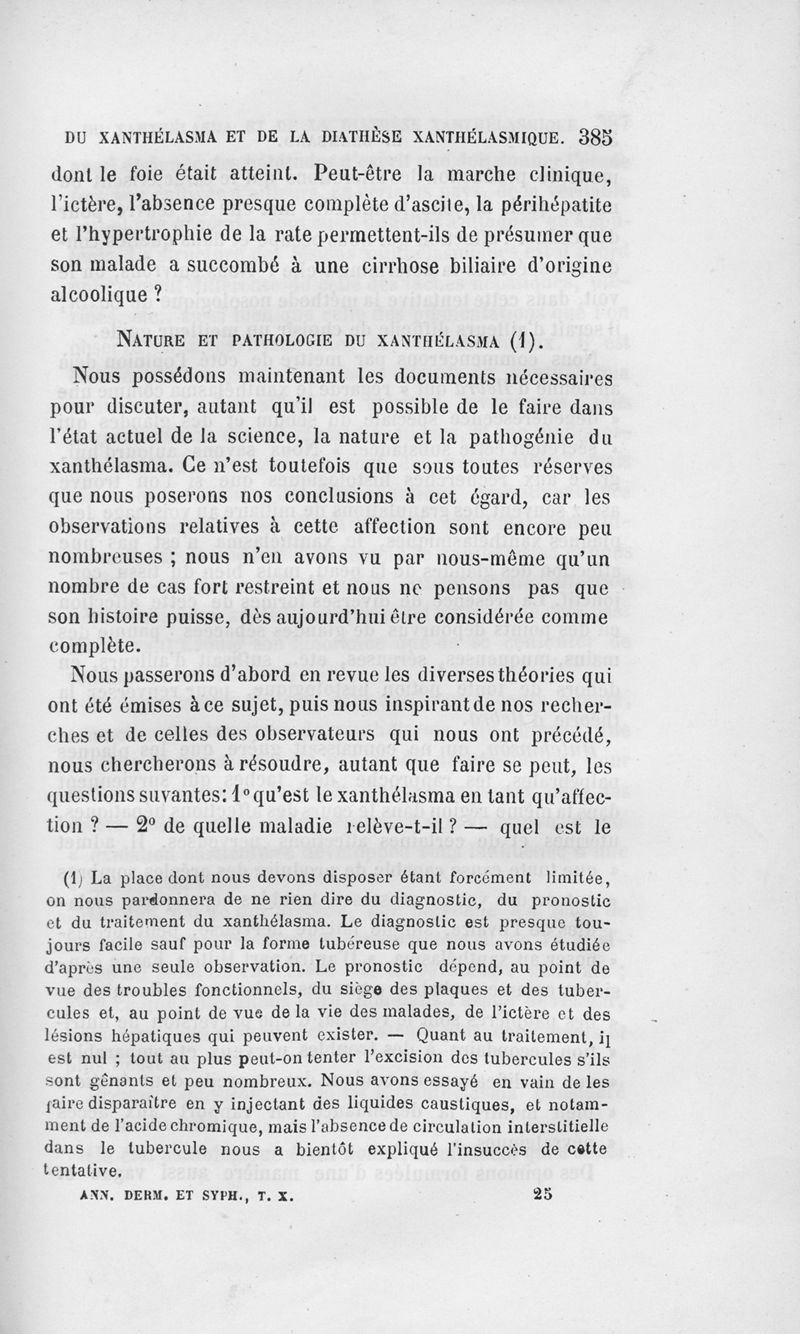 DU XANTHÉLASMA ET DE LA DIATHÈSE XANTHÉLASMIQUE. 385

dont le foie était atteint. Peut-être la marche clinique, l'ictère, l'absence presque complète d'ascite, la périhépatite et l'hypertrophie de la rate permettent-ils de présumer que son malade a succombé à une cirrhose biliaire d'origine alcoolique ?

NATURE ET PATHOLOGIE DU XANTHÉLASMA (1).

Nous possédons maintenant les documents nécessaires pour discuter, autant qu'il est possible de le faire dans l'état actuel de la science, la nature et la pathogénie du xanthélasma. Ce n'est toutefois que sous toutes réserves que nous poserons nos conclusions à cet égard, car les observations relatives à cette affection sont encore peu nombreuses ; nous n'en avons vu par nous-même qu'un nombre de cas fort restreint et nous ne pensons pas que son histoire puisse, dès aujourd'hui être considérée comme complète.

Nous passerons d'abord en revue les diverses théories qui ont été émises à ce sujet, puis nous inspirant de nos recherches et de celles des observateurs qui nous ont précédé, nous chercherons à résoudre, autant que faire se peut, les questions suvantes: 1° qu'est le xanthélasma en tant qu'affection ? — 2° de quelle maladie relève-t-il ? — quel est le

(1) La place dont nous devons disposer étant forcément limitée, on nous pardonnera de ne rien dire du diagnostic, du pronostic et du traitement du xanthélasma. Le diagnostic est presque toujours facile sauf pour la forme tubéreuse que nous avons étudiée d'après une seule observation. Le pronostic dépend, au point de vue des troubles fonctionnels, du siège des plaques et des tubercules et, au point de vue de la vie des malades, de l'ictère et des lésions hépatiques qui peuvent exister. — Quant au traitement, il est nul ; tout au plus peut-on tenter l'excision des tubercules s'ils sont gênants et peu nombreux. Nous avons essayé en vain de les faire disparaître en y injectant des liquides caustiques, et notamment de l'acide chromique, mais l'absence de circulation interstitielle dans le tubercule nous a bientôt expliqué l'insuccès de cette tentative.

ANN. DERM. ET SYPH., T. X. 25